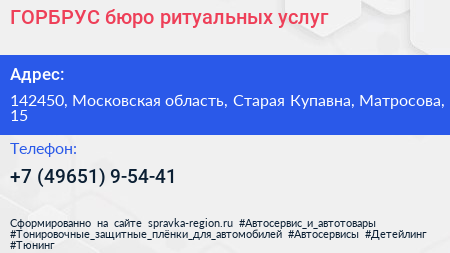 ГОРБРУС бюро ритуальных услуг

Адрес:

142450, Московская область, Старая Купавна, Матросова, 15

Телефон:

+7 (49651) 9-54-41

Сформированно на сайте spravka-region.ru #Автосервис_и_автотовары #Тонировочные_защитные_плёнки_для_автомобилей #Автосервисы #Детейлинг #Тюнинг